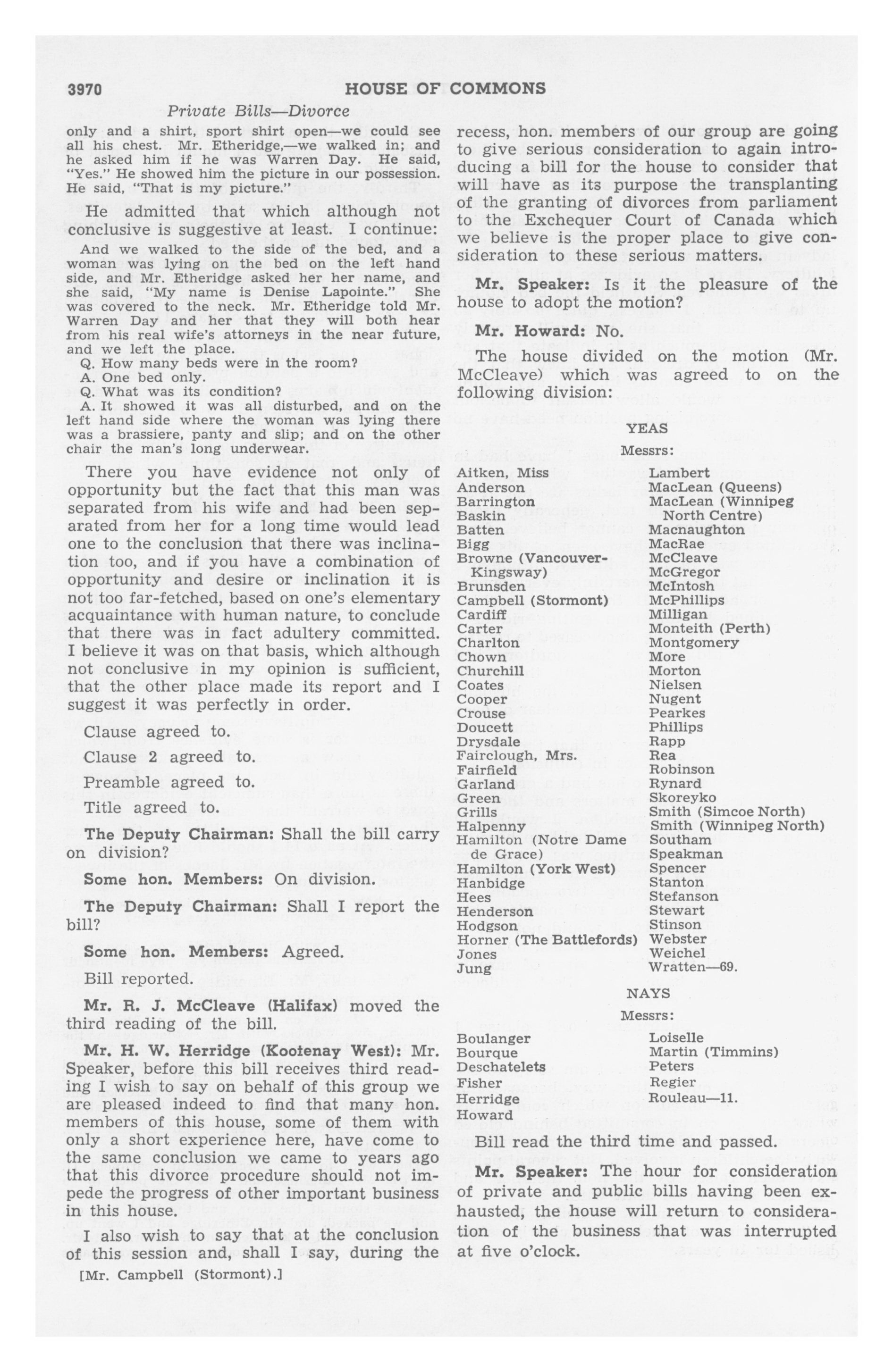 3970 HOUSE OF COMMONS

Private Bills—Divorce

only and a shirt, sport shirt open—we could see all his chest. Mr. Etheridge,—we walked in; and he asked him if he was Warren Day. He said, "Yes." He showed him the picture in our possession. He said, "That is my picture."

He admitted that which although not conclusive is suggestive at least. I continue:

And we walked to the side of the bed, and a woman was lying on the bed on the left hand side, and Mr. Etheridge asked her her name, and she said, "My name is Denise Lapointe." She was covered to the neck. Mr. Etheridge told Mr. Warren Day and her that they will both hear from his real wife's attorneys in the near future, and we left the place.

Q. How many beds were in the room?
A. One bed only.
Q. What was its condition?
A. It showed it was all disturbed, and on the left hand side where the woman was lying there was a brassiere, panty and slip; and on the other chair the man's long underwear.

There you have evidence not only of opportunity but the fact that this man was separated from his wife and had been separated from her for a long time would lead one to the conclusion that there was inclination too, and if you have a combination of opportunity and desire or inclination it is not too far-fetched, based on one's elementary acquaintance with human nature, to conclude that there was in fact adultery committed. I believe it was on that basis, which although not conclusive in my opinion is sufficient, that the other place made its report and I suggest it was perfectly in order.

Clause agreed to.

Clause 2 agreed to.

Preamble agreed to.

Title agreed to.

The Deputy Chairman: Shall the bill carry on division?

Some hon. Members: On division.

The Deputy Chairman: Shall I report the bill?

Some hon. Members: Agreed.

Bill reported.

Mr. R. J. McCleave (Halifax) moved the third reading of the bill.

Mr. H. W. Herridge (Kootenay West): Mr. Speaker, before this bill receives third reading I wish to say on behalf of this group we are pleased indeed to find that many hon. members of this house, some of them with only a short experience here, have come to the same conclusion we came to years ago that this divorce procedure should not impede the progress of other important business in this house.

I also wish to say that at the conclusion of this session and, shall I say, during the

[Mr. Campbell (Stormont).]

recess, hon. members of our group are going to give serious consideration to again introducing a bill for the house to consider that will have as its purpose the transplanting of the granting of divorces from parliament to the Exchequer Court of Canada which we believe is the proper place to give consideration to these serious matters.

Mr. Speaker: Is it the pleasure of the house to adopt the motion?

Mr. Howard: No.

The house divided on the motion (Mr. McCleave) which was agreed to on the following division:

YEAS

Messrs:

Aitken, Miss
Anderson
Barrington
Baskin
Batten
Bigg
Browne (Vancouver-Kingsway)
Brunsden
Campbell (Stormont)
Cardiff
Carter
Charlton
Chown
Churchill
Coates
Cooper
Crouse
Doucett
Drysdale
Fairclough, Mrs.
Fairfield
Garland
Green
Grills
Halpenny
Hamilton (Notre Dame de Grace)
Hamilton (York West)
Hanbidge
Hees
Henderson
Hodgson
Horner (The Battlefords)
Jones
Jung

Lambert
MacLean (Queens)
MacLean (Winnipeg North Centre)
Macnaughton
MacRae
McCleave
McGregor
McIntosh
McPhillips
Milligan
Monteith (Perth)
Montgomery
More
Morton
Nielsen
Nugent
Pearkes
Phillips
Rapp
Rea
Robinson
Rynard
Skoreyko
Smith (Simcoe North)
Smith (Winnipeg North)
Southam
Speakman
Spencer
Stanton
Stefanson
Stewart
Stinson
Webster
Weichel
Wratten—69.

NAYS

Messrs:

Boulanger
Bourque
Deschatelets
Fisher
Herridge
Howard

Loiselle
Martin (Timmins)
Peters
Regier
Rouleau—11.

Bill read the third time and passed.

Mr. Speaker: The hour for consideration of private and public bills having been exhausted, the house will return to consideration of the business that was interrupted at five o'clock.